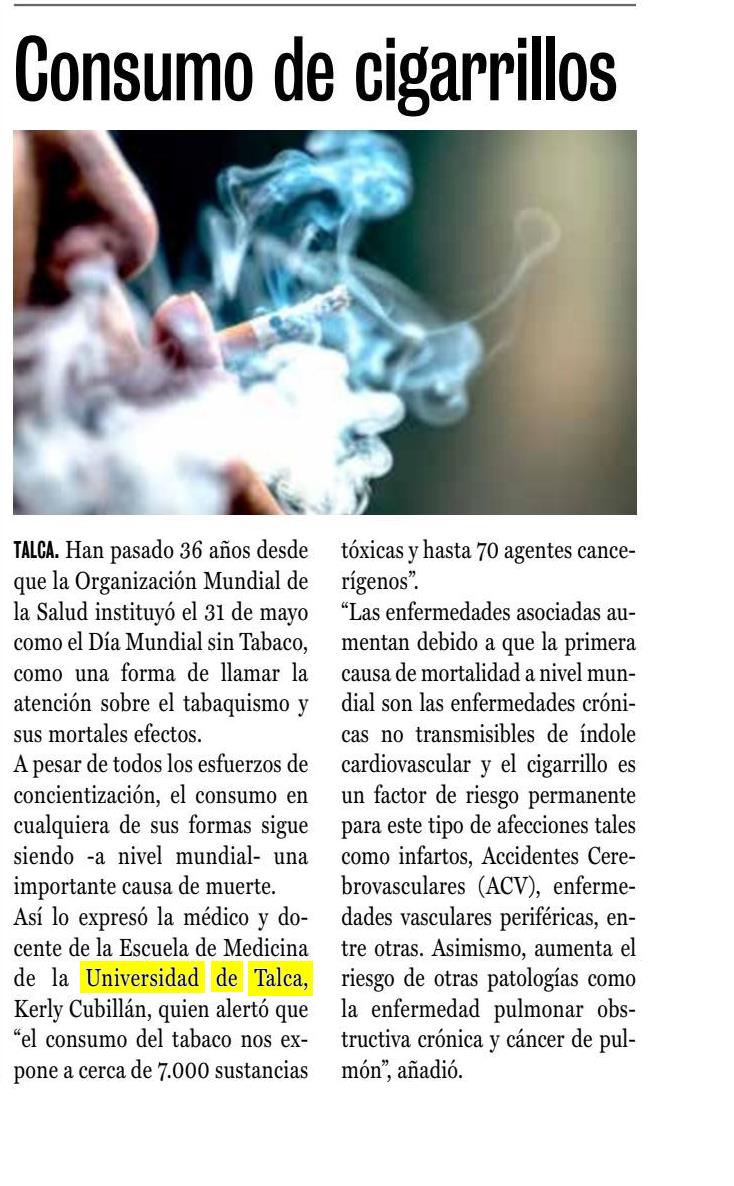 Consumo de cigarrillos

TALCA. Han pasado 36 años desde que la Organización Mundial de la Salud instituyó el 31 de mayo como el Día Mundial sin Tabaco, como una forma de llamar la atención sobre el tabaquismo y sus mortales efectos.

A pesar de todos los esfuerzos de concientización, el consumo en cualquiera de sus formas sigue siendo -a nivel mundial- una importante causa de muerte.

Así lo expresó la médico y docente de la Escuela de Medicina de la Universidad de Talca, Kerly Cubillán, quien alertó que "el consumo del tabaco nos expone a cerca de 7.000 sustancias tóxicas y hasta 70 agentes cancerígenos".

"Las enfermedades asociadas aumentan debido a que la primera causa de mortalidad a nivel mundial son las enfermedades crónicas no transmisibles de índole cardiovascular y el cigarrillo es un factor de riesgo permanente para este tipo de afecciones tales como infartos, Accidentes Cerebrovasculares (ACV), enfermedades vasculares periféricas, entre otras. Asimismo, aumenta el riesgo de otras patologías como la enfermedad pulmonar obstructiva crónica y cáncer de pulmón", añadió.